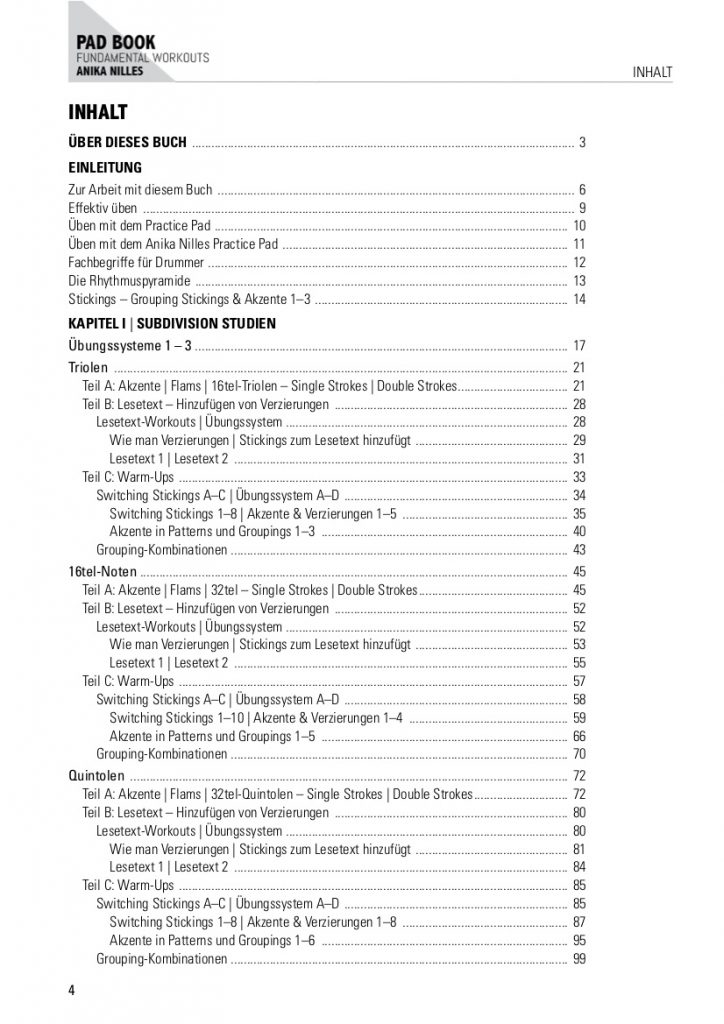 PAD BOOK
FUNDAMENTAL WORKOUTS
ANIKA NILLES

INHALT

INHALT

ÜBER DIESES BUCH ........ 3

EINLEITUNG
Zur Arbeit mit diesem Buch ........ 6
Effektiv üben ........ 9
Üben mit dem Practice Pad ........ 10
Üben mit dem Anika Nilles Practice Pad ........ 11
Fachbegriffe für Drummer ........ 12
Die Rhythmuspyramide ........ 13
Stickings – Grouping Stickings & Akzente 1–3 ........ 14

KAPITEL I | SUBDIVISION STUDIEN
Übungssysteme 1 – 3 ........ 17
Triolen ........ 21
Teil A: Akzente | Flams | 16tel-Triolen – Single Strokes | Double Strokes ........ 21
Teil B: Lesetext – Hinzufügen von Verzierungen ........ 28
Lesetext-Workouts | Übungssystem ........ 28
Wie man Verzierungen | Stickings zum Lesetext hinzufügt ........ 29
Lesetext 1 | Lesetext 2 ........ 31
Teil C: Warm-Ups ........ 33
Switching Stickings A–C | Übungssystem A–D ........ 34
Switching Stickings 1–8 | Akzente & Verzierungen 1–5 ........ 35
Akzente in Patterns und Groupings 1–3 ........ 40
Grouping-Kombinationen ........ 43
16tel-Noten ........ 45
Teil A: Akzente | Flams | 32tel – Single Strokes | Double Strokes ........ 45
Teil B: Lesetext – Hinzufügen von Verzierungen ........ 52
Lesetext-Workouts | Übungssystem ........ 52
Wie man Verzierungen | Stickings zum Lesetext hinzufügt ........ 53
Lesetext 1 | Lesetext 2 ........ 55
Teil C: Warm-Ups ........ 57
Switching Stickings A–C | Übungssystem A–D ........ 58
Switching Stickings 1–10 | Akzente & Verzierungen 1–4 ........ 59
Akzente in Patterns und Groupings 1–5 ........ 66
Grouping-Kombinationen ........ 70
Quintolen ........ 72
Teil A: Akzente | Flams | 32tel-Quintolen – Single Strokes | Double Strokes ........ 72
Teil B: Lesetext – Hinzufügen von Verzierungen ........ 80
Lesetext-Workouts | Übungssystem ........ 80
Wie man Verzierungen | Stickings zum Lesetext hinzufügt ........ 81
Lesetext 1 | Lesetext 2 ........ 84
Teil C: Warm-Ups ........ 85
Switching Stickings A–C | Übungssystem A–D ........ 85
Switching Stickings 1–8 | Akzente & Verzierungen 1–8 ........ 87
Akzente in Patterns und Groupings 1–6 ........ 95
Grouping-Kombinationen ........ 99

4